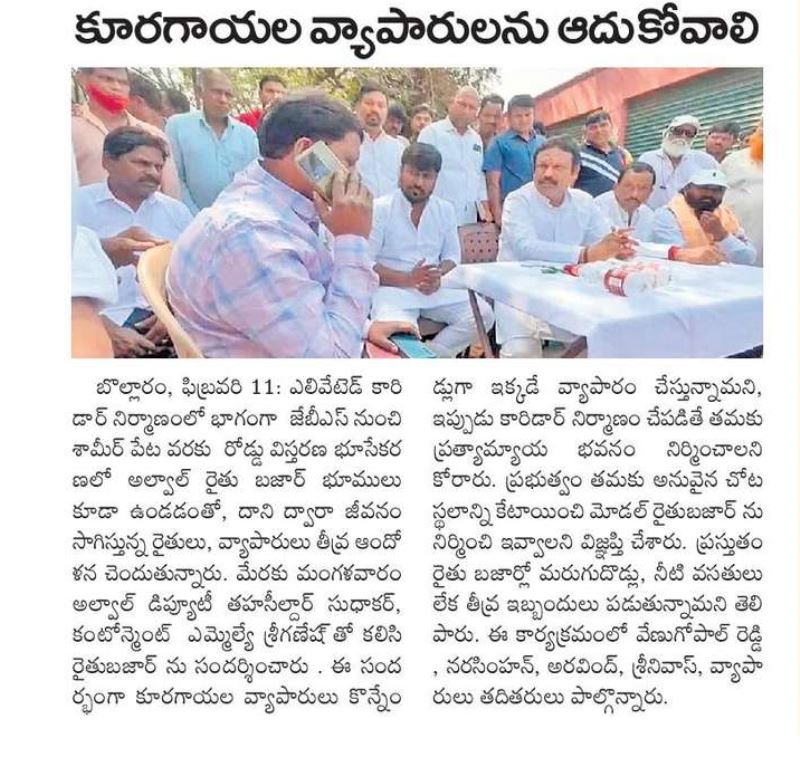 కూరగాయల వ్యాపారులను ఆదుకోవాలి

బొల్లారం, ఫిబ్రవరి 11: ఎలివేటెడ్ కారిడార్ నిర్మాణంలో భాగంగా జేబీఎస్ నుంచి శామీర్ పేట వరకు రోడ్డు విస్తరణ భూసేకరణలో అల్వాల్ రైతు బజార్ భూములు కూడా ఉండడంతో, దాని ద్వారా జీవనం సాగిస్తున్న రైతులు, వ్యాపారులు తీవ్ర ఆందోళన చెందుతున్నారు. మేరకు మంగళవారం అల్వాల్ డిప్యూటీ తహసీల్దార్ సుధాకర్, కంటోన్మెంట్ ఎమ్మెల్యే శ్రీగణేష్ తో కలిసి రైతుబజార్ ను సందర్శించారు . ఈ సందర్భంగా కూరగాయల వ్యాపారులు కొన్నేండ్లుగా ఇక్కడే వ్యాపారం చేస్తున్నామని, ఇప్పుడు కారిడార్ నిర్మాణం చేపడితే తమకు ప్రత్యామ్యాయ భవనం నిర్మించాలని కోరారు. ప్రభుత్వం తమకు అనువైన చోట స్థలాన్ని కేటాయించి మోడల్ రైతుబజార్ ను నిర్మించి ఇవ్వాలని విజ్ఞప్తి చేశారు. ప్రస్తుతం రైతు బజార్లో మరుగుదొడ్లు, నీటి వసతులు లేక తీవ్ర ఇబ్బందులు పడుతున్నామని తెలిపారు. ఈ కార్యక్రమంలో వేణుగోపాల్ రెడ్డి , నరసింహన్, అరవింద్, శ్రీనివాస్, వ్యాపారులు తదితరులు పాల్గొన్నారు.